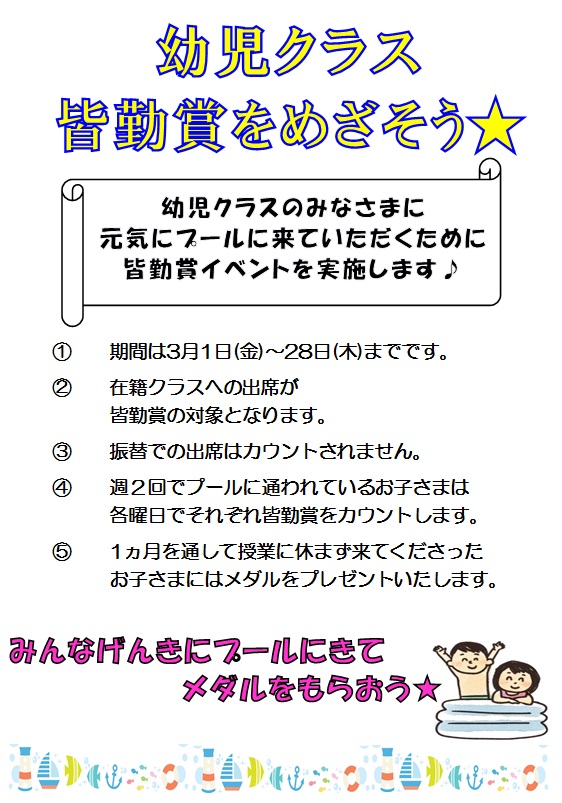 幼児クラス
皆勤賞をめざそう★

幼児クラスのみなさまに
元気にプールに来ていただくために
皆勤賞イベントを実施します♪

① 期間は3月1日(金)～28日(木)までです。

② 在籍クラスへの出席が
皆勤賞の対象となります。

③ 振替での出席はカウントされません。

④ 週２回でプールに通われているお子さまは
各曜日でそれぞれ皆勤賞をカウントします。

⑤ 1ヵ月を通して授業に休まず来てくださった
お子さまにはメダルをプレゼントいたします。

みんなげんきにプールにきて
メダルをもらおう★